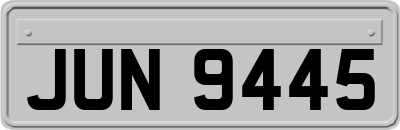 JUN 9445